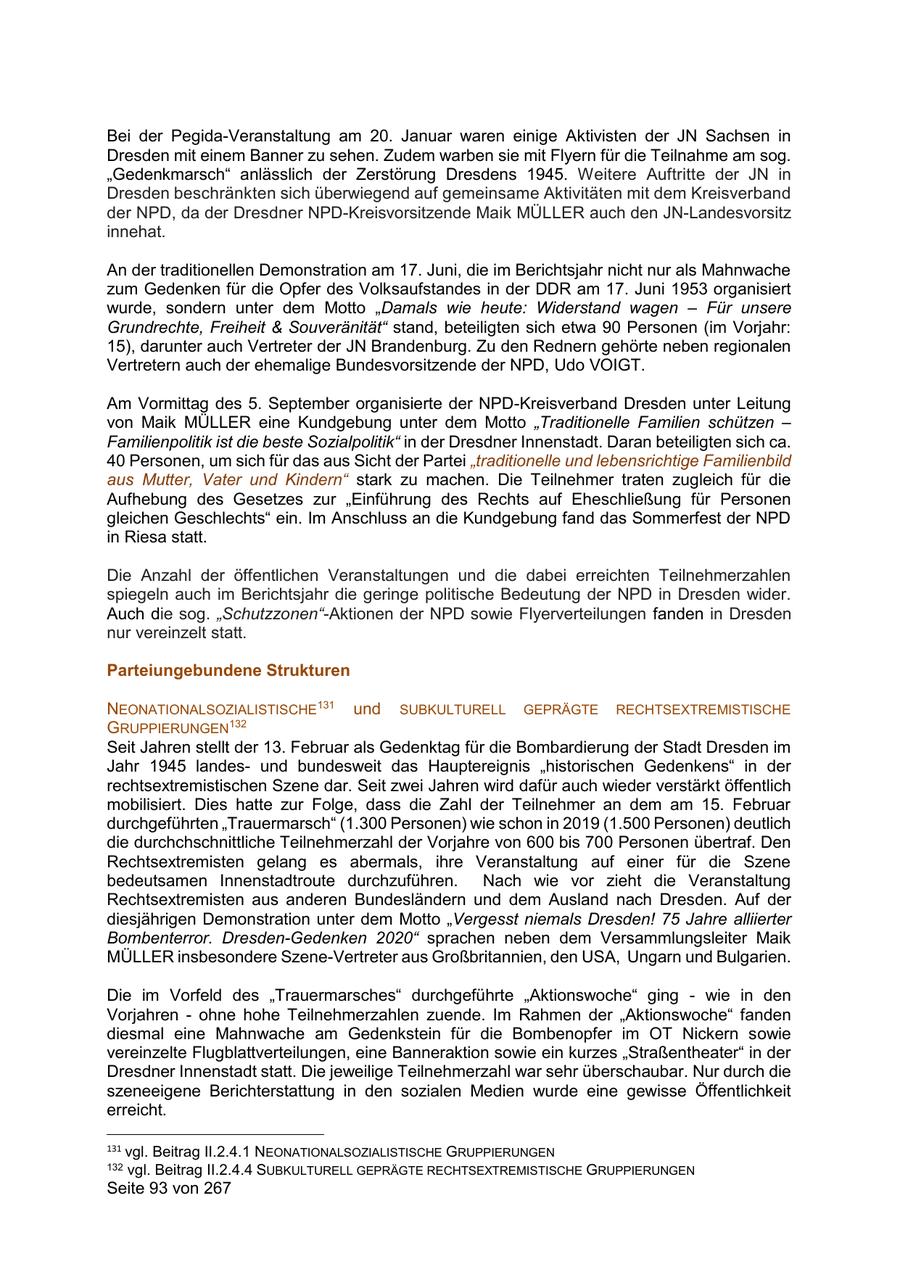 Bei der Pegida-Veranstaltung am 20. Januar waren einige Aktivisten der JN Sachsen in Dresden mit einem Banner zu sehen. Zudem warben sie mit Flyern für die Teilnahme am sog. „Gedenkmarsch“ anlässlich der Zerstörung Dresdens 1945. Weitere Auftritte der JN in Dresden beschränkten sich überwiegend auf gemeinsame Aktivitäten mit dem Kreisverband der NPD, da der Dresdner NPD-Kreisvorsitzende Maik MÜLLER auch den JN-Landesvorsitz innehat.

An der traditionellen Demonstration am 17. Juni, die im Berichtsjahr nicht nur als Mahnwache zum Gedenken für die Opfer des Volksaufstandes in der DDR am 17. Juni 1953 organisiert wurde, sondern unter dem Motto „Damals wie heute: Widerstand wagen – Für unsere Grundrechte, Freiheit & Souveränität“ stand, beteiligten sich etwa 90 Personen (im Vorjahr: 15), darunter auch Vertreter der JN Brandenburg. Zu den Rednern gehörte neben regionalen Vertretern auch der ehemalige Bundesvorsitzende der NPD, Udo VOIGT.

Am Vormittag des 5. September organisierte der NPD-Kreisverband Dresden unter Leitung von Maik MÜLLER eine Kundgebung unter dem Motto „Traditionelle Familien schützen – Familienpolitik ist die beste Sozialpolitik“ in der Dresdner Innenstadt. Daran beteiligten sich ca. 40 Personen, um sich für das aus Sicht der Partei „traditionelle und lebensrichtige Familienbild aus Mutter, Vater und Kindern“ stark zu machen. Die Teilnehmer traten zugleich für die Aufhebung des Gesetzes zur „Einführung des Rechts auf Eheschließung für Personen gleichen Geschlechts“ ein. Im Anschluss an die Kundgebung fand das Sommerfest der NPD in Riesa statt.

Die Anzahl der öffentlichen Veranstaltungen und die dabei erreichten Teilnehmerzahlen spiegeln auch im Berichtsjahr die geringe politische Bedeutung der NPD in Dresden wider. Auch die sog. „Schutzzonen“-Aktionen der NPD sowie Flyerverteilungen fanden in Dresden nur vereinzelt statt.

Parteiungebundene Strukturen

NEONATIONALSOZIALISTISCHE$^{131}$ und SUBKULTURELL GEPRÄGTE RECHTSEXTREMISTISCHE GRUPPIERUNGEN$^{132}$
Seit Jahren stellt der 13. Februar als Gedenktag für die Bombardierung der Stadt Dresden im Jahr 1945 landes- und bundesweit das Hauptereignis „historischen Gedenkens“ in der rechtsextremistischen Szene dar. Seit zwei Jahren wird dafür auch wieder verstärkt öffentlich mobilisiert. Dies hatte zur Folge, dass die Zahl der Teilnehmer an dem am 15. Februar durchgeführten „Trauermarsch“ (1.300 Personen) wie schon in 2019 (1.500 Personen) deutlich die durchchschnittliche Teilnehmerzahl der Vorjahre von 600 bis 700 Personen übertraf. Den Rechtsextremisten gelang es abermals, ihre Veranstaltung auf einer für die Szene bedeutsamen Innenstadtroute durchzuführen. Nach wie vor zieht die Veranstaltung Rechtsextremisten aus anderen Bundesländern und dem Ausland nach Dresden. Auf der diesjährigen Demonstration unter dem Motto „Vergesst niemals Dresden! 75 Jahre alliierter Bombenterror. Dresden-Gedenken 2020“ sprachen neben dem Versammlungsleiter Maik MÜLLER insbesondere Szene-Vertreter aus Großbritannien, den USA, Ungarn und Bulgarien.

Die im Vorfeld des „Trauermarsches“ durchgeführte „Aktionswoche“ ging - wie in den Vorjahren - ohne hohe Teilnehmerzahlen zuende. Im Rahmen der „Aktionswoche“ fanden diesmal eine Mahnwache am Gedenkstein für die Bombenopfer im OT Nickern sowie vereinzelte Flugblattverteilungen, eine Banneraktion sowie ein kurzes „Straßentheater“ in der Dresdner Innenstadt statt. Die jeweilige Teilnehmerzahl war sehr überschaubar. Nur durch die szeneeigene Berichterstattung in den sozialen Medien wurde eine gewisse Öffentlichkeit erreicht.

$^{131}$ vgl. Beitrag II.2.4.1 NEONATIONALSOZIALISTISCHE GRUPPIERUNGEN
$^{132}$ vgl. Beitrag II.2.4.4 SUBKULTURELL GEPRÄGTE RECHTSEXTREMISTISCHE GRUPPIERUNGEN
Seite 93 von 267